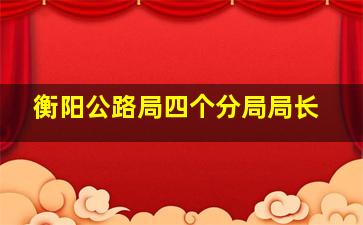 衡阳公路局四个分局局长